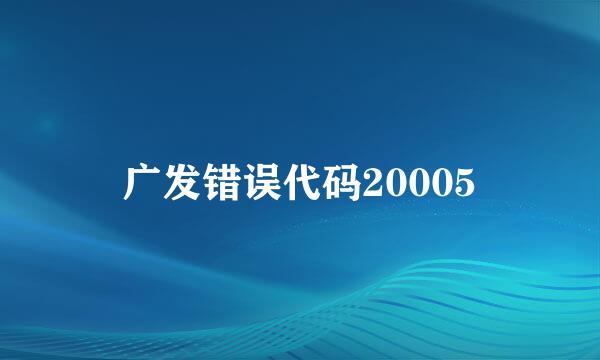 广发错误代码20005